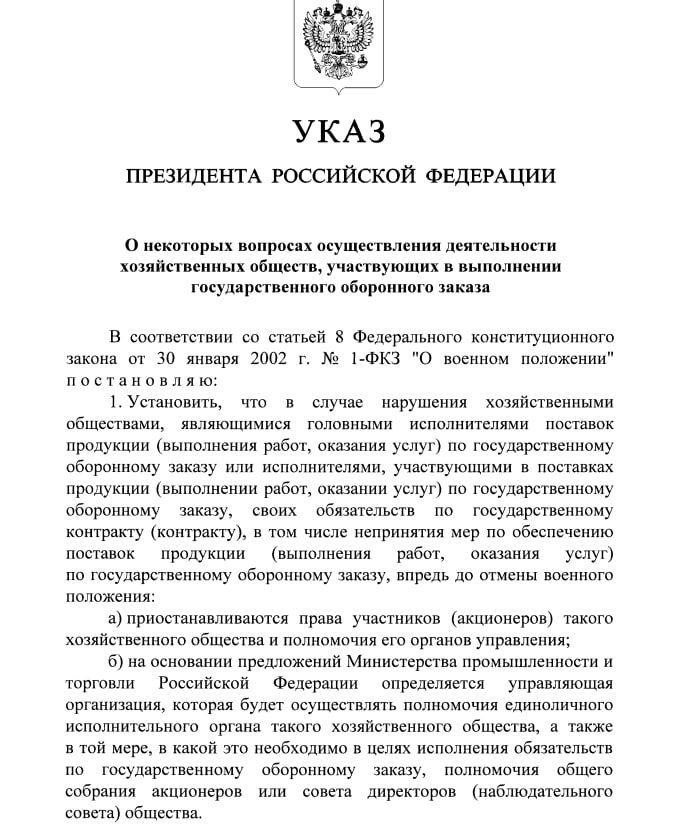 УКАЗ

ПРЕЗИДЕНТА РОССИЙСКОЙ ФЕДЕРАЦИИ

О некоторых вопросах осуществления деятельности хозяйственных обществ, участвующих в выполнении государственного оборонного заказа

В соответствии со статьей 8 Федерального конституционного закона от 30 января 2002 г. № 1-ФКЗ "О военном положении" постановляю:

1. Установить, что в случае нарушения хозяйственными обществами, являющимися головными исполнителями поставок продукции (выполнения работ, оказания услуг) по государственному оборонному заказу или исполнителями, участвующими в поставках продукции (выполнении работ, оказании услуг) по государственному оборонному заказу, своих обязательств по государственному контракту (контракту), в том числе непринятия мер по обеспечению поставок продукции (выполнения работ, оказания услуг) по государственному оборонному заказу, впредь до отмены военного положения:

а) приостанавливаются права участников (акционеров) такого хозяйственного общества и полномочия его органов управления;

б) на основании предложений Министерства промышленности и торговли Российской Федерации определяется управляющая организация, которая будет осуществлять полномочия единоличного исполнительного органа такого хозяйственного общества, а также в той мере, в какой это необходимо в целях исполнения обязательств по государственному оборонному заказу, полномочия общего собрания акционеров или совета директоров (наблюдательного совета) общества.